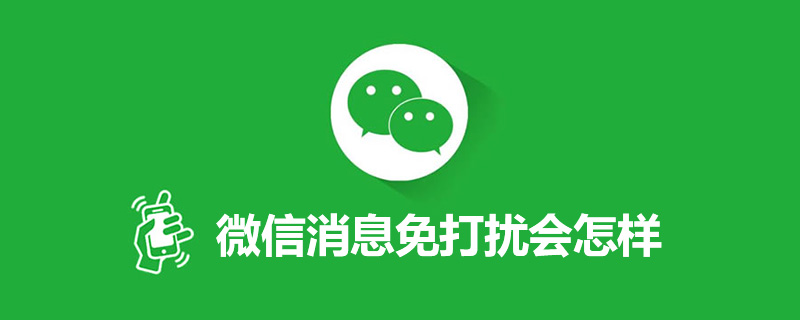 微信消息免打扰会怎样